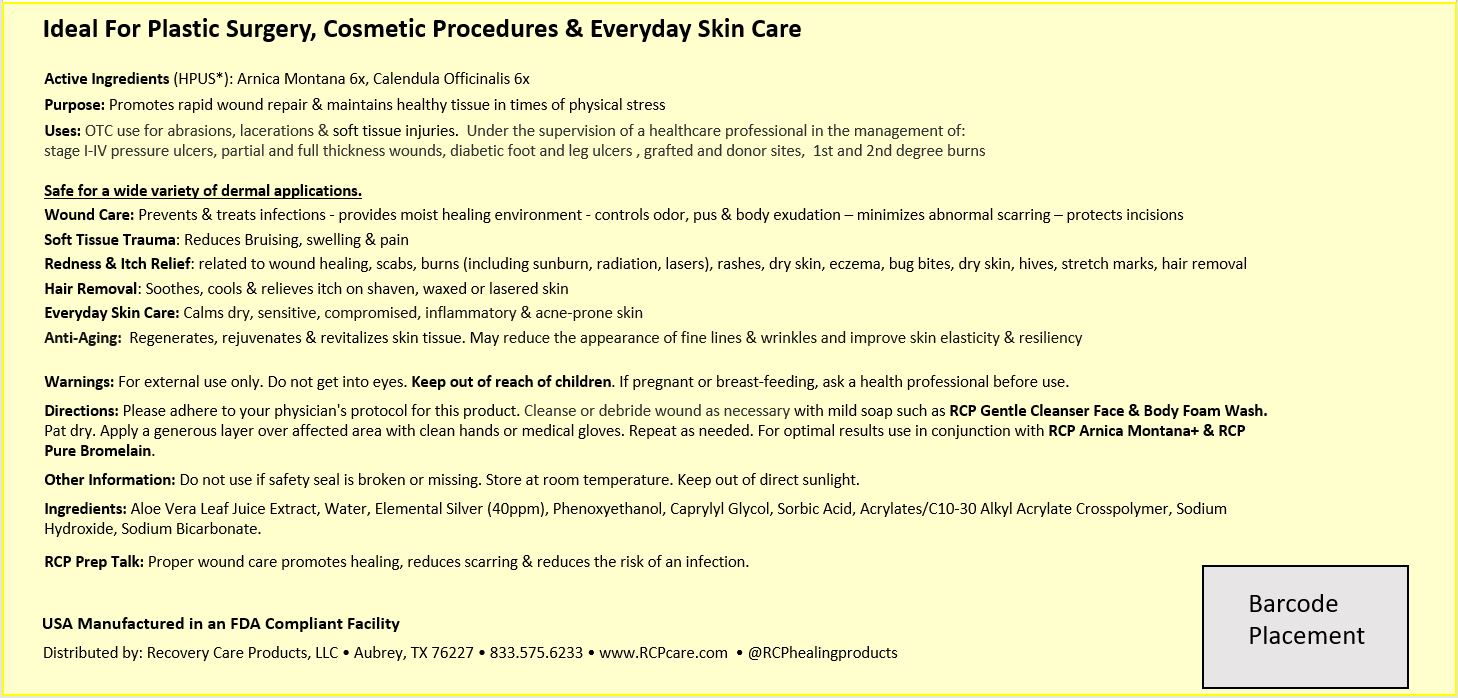 Ideal For Plastic Surgery, Cosmetic Procedures & Everyday Skin Care

Active Ingredients (HPUS*): Arnica Montana 6x, Calendula Officinalis 6x

Purpose: Promotes rapid wound repair & maintains healthy tissue in times of physical stress

Uses: OTC use for abrasions, lacerations & soft tissue injuries. Under the supervision of a healthcare professional in the management of: stage I-IV pressure ulcers, partial and full thickness wounds, diabetic foot and leg ulcers , grafted and donor sites, 1st and 2nd degree burns

Safe for a wide variety of dermal applications.

Wound Care: Prevents & treats infections - provides moist healing environment - controls odor, pus & body exudation – minimizes abnormal scarring – protects incisions

Soft Tissue Trauma: Reduces Bruising, swelling & pain

Redness & Itch Relief: related to wound healing, scabs, burns (including sunburn, radiation, lasers), rashes, dry skin, eczema, bug bites, dry skin, hives, stretch marks, hair removal

Hair Removal: Soothes, cools & relieves itch on shaven, waxed or lasered skin

Everyday Skin Care: Calms dry, sensitive, compromised, inflammatory & acne-prone skin

Anti-Aging: Regenerates, rejuvenates & revitalizes skin tissue. May reduce the appearance of fine lines & wrinkles and improve skin elasticity & resiliency

Warnings: For external use only. Do not get into eyes. Keep out of reach of children. If pregnant or breast-feeding, ask a health professional before use.

Directions: Please adhere to your physician's protocol for this product. Cleanse or debride wound as necessary with mild soap such as RCP Gentle Cleanser Face & Body Foam Wash. Pat dry. Apply a generous layer over affected area with clean hands or medical gloves. Repeat as needed. For optimal results use in conjunction with RCP Arnica Montana+ & RCP Pure Bromelain.

Other Information: Do not use if safety seal is broken or missing. Store at room temperature. Keep out of direct sunlight.

Ingredients: Aloe Vera Leaf Juice Extract, Water, Elemental Silver (40ppm), Phenoxyethanol, Caprylyl Glycol, Sorbic Acid, Acrylates/C10-30 Alkyl Acrylate Crosspolymer, Sodium Hydroxide, Sodium Bicarbonate.

RCP Prep Talk: Proper wound care promotes healing, reduces scarring & reduces the risk of an infection.

USA Manufactured in an FDA Compliant Facility

Distributed by: Recovery Care Products, LLC • Aubrey, TX 76227 • 833.575.6233 • www.RCPcare.com • @RCPhealingproducts

Barcode
Placement